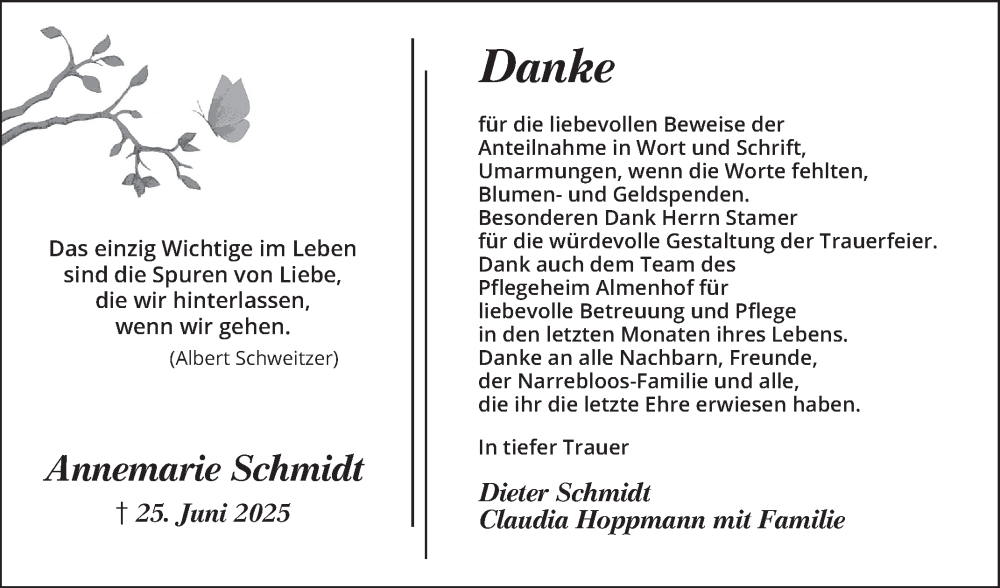 Das einzig Wichtige im Leben sind die Spuren von Liebe, die wir hinterlassen, wenn wir gehen.
(Albert Schweitzer)

Annemarie Schmidt
† 25. Juni 2025

Danke

für die liebevollen Beweise der Anteilnahme in Wort und Schrift, Umarmungen, wenn die Worte fehlten, Blumen- und Geldspenden.
Besonderen Dank Herrn Stamer für die würdevolle Gestaltung der Trauerfeier.
Dank auch dem Team des Pflegeheim Almenhof für liebevolle Betreuung und Pflege in den letzten Monaten ihres Lebens.
Danke an alle Nachbarn, Freunde, der Narrebloos-Familie und alle, die ihr die letzte Ehre erwiesen haben.

In tiefer Trauer

Dieter Schmidt
Claudia Hoppmann mit Familie